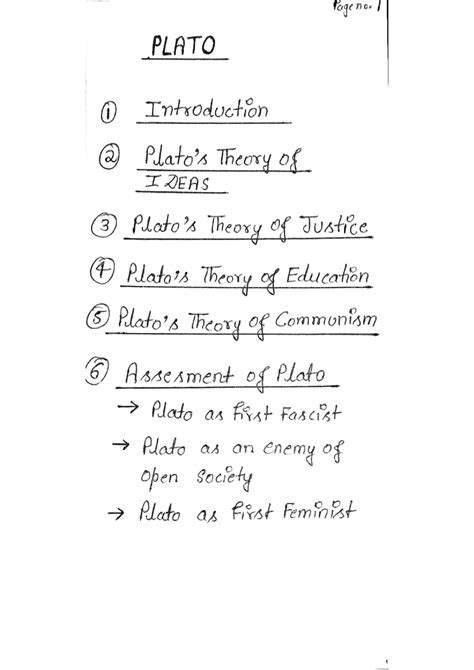 Page no. 1

PLATO

① Introduction

② Plato's Theory of IDEAS

③ Plato's Theory of Justice

④ Plato's Theory of Education

⑤ Plato's Theory of Communism

⑥ Assesment of Plato
→ Plato as first Fascist
→ Plato as an enemy of open society
→ Plato as first Feminist